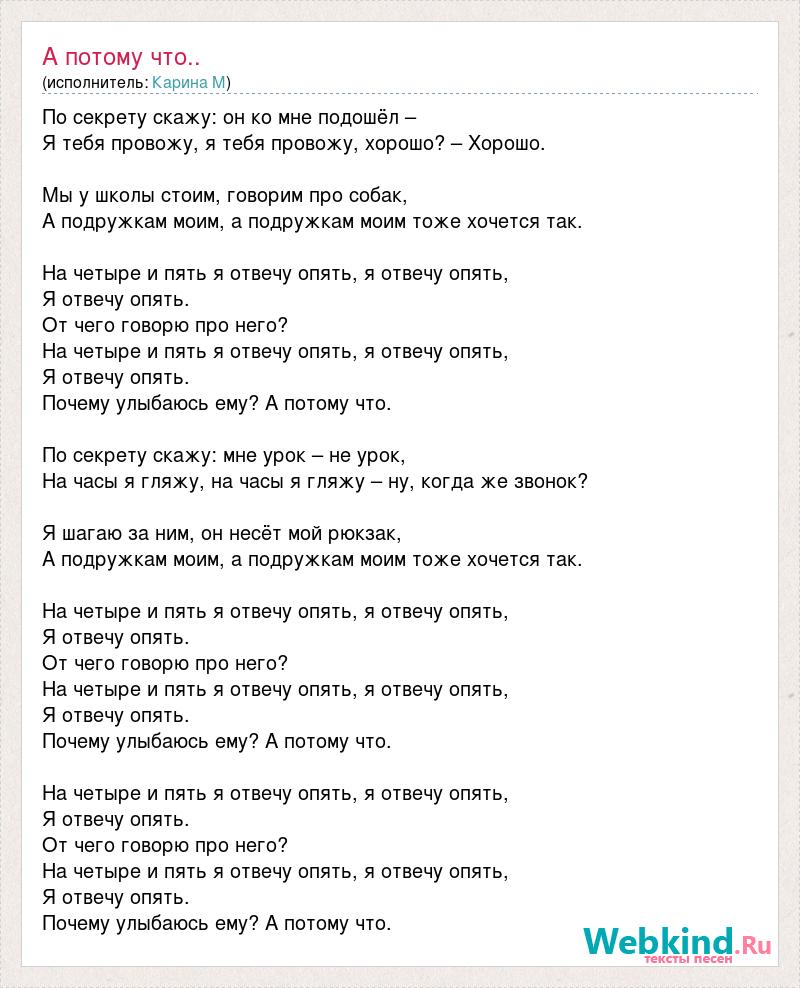 А потому что..
(исполнитель: Карина М)

По секрету скажу: он ко мне подошёл –
Я тебя провожу, я тебя провожу, хорошо? – Хорошо.

Мы у школы стоим, говорим про собак,
А подружкам моим, а подружкам моим тоже хочется так.

На четыре и пять я отвечу опять, я отвечу опять,
Я отвечу опять.
От чего говорю про него?
На четыре и пять я отвечу опять, я отвечу опять,
Я отвечу опять.
Почему улыбаюсь ему? А потому что.

По секрету скажу: мне урок – не урок,
На часы я гляжу, на часы я гляжу – ну, когда же звонок?

Я шагаю за ним, он несёт мой рюкзак,
А подружкам моим, а подружкам моим тоже хочется так.

На четыре и пять я отвечу опять, я отвечу опять,
Я отвечу опять.
От чего говорю про него?
На четыре и пять я отвечу опять, я отвечу опять,
Я отвечу опять.
Почему улыбаюсь ему? А потому что.

На четыре и пять я отвечу опять, я отвечу опять,
Я отвечу опять.
От чего говорю про него?
На четыре и пять я отвечу опять, я отвечу опять,
Я отвечу опять.
Почему улыбаюсь ему? А потому что.

Webkind.Ru
тексты песен